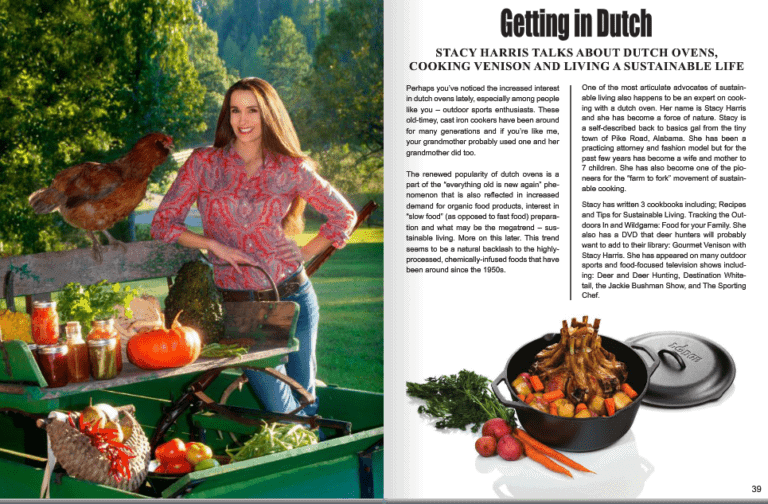 Getting in Dutch

STACY HARRIS TALKS ABOUT DUTCH OVENS, COOKING VENISON AND LIVING A SUSTAINABLE LIFE

Perhaps you've noticed the increased interest in dutch ovens lately, especially among people like you – outdoor sports enthusiasts. These old-timey, cast iron cookers have been around for many generations and if you're like me, your grandmother probably used one and her grandmother did too.

The renewed popularity of dutch ovens is a part of the "everything old is new again" phenomenon that is also reflected in increased demand for organic food products, interest in "slow food" (as opposed to fast food) preparation and what may be the megatrend – sustainable living. More on this later. This trend seems to be a natural backlash to the highly-processed, chemically-infused foods that have been around since the 1950s.

One of the most articulate advocates of sustainable living also happens to be an expert on cooking with a dutch oven. Her name is Stacy Harris and she has become a force of nature. Stacy is a self-described back to basics gal from the tiny town of Pike Road, Alabama. She has been a practicing attorney and fashion model but for the past few years has become a wife and mother to 7 children. She has also become one of the pioneers for the "farm to fork" movement of sustainable cooking.

Stacy has written 3 cookbooks including; Recipes and Tips for Sustainable Living. Tracking the Outdoors In and Wildgame: Food for your Family. She also has a DVD that deer hunters will probably want to add to their library: Gourmet Venison with Stacy Harris. She has appeared on many outdoor sports and food-focused television shows including: Deer and Deer Hunting, Destination Whitetail, the Jackie Bushman Show, and The Sporting Chef.

39